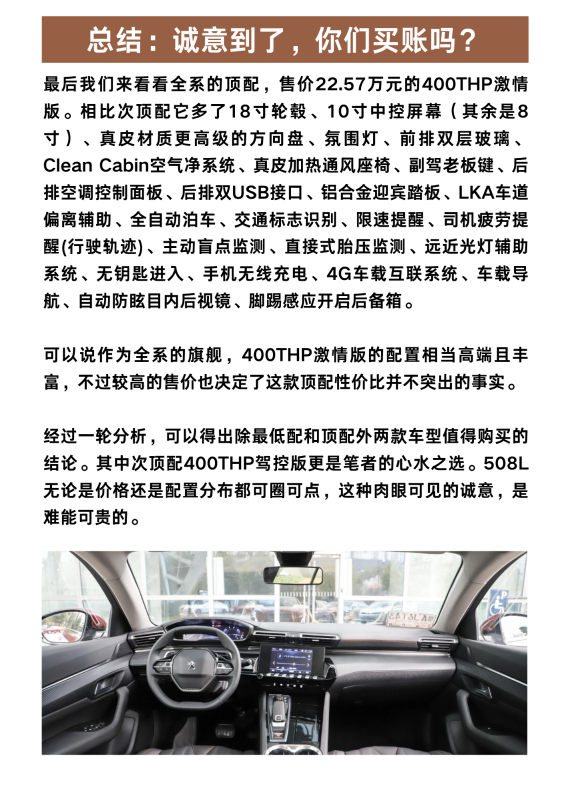 总结：诚意到了，你们买账吗？

最后我们来看看全系的顶配，售价22.57万元的400THP激情版。相比次顶配它多了18寸轮毂、10寸中控屏幕（其余是8寸）、真皮材质更高级的方向盘、氛围灯、前排双层玻璃、Clean Cabin空气净系统、真皮加热通风座椅、副驾老板键、后排空调控制面板、后排双USB接口、铝合金迎宾踏板、LKA车道偏离辅助、全自动泊车、交通标志识别、限速提醒、司机疲劳提醒(行驶轨迹)、主动盲点监测、直接式胎压监测、远近光灯辅助系统、无钥匙进入、手机无线充电、4G车载互联系统、车载导航、自动防眩目内后视镜、脚踢感应开启后备箱。

可以说作为全系的旗舰，400THP激情版的配置相当高端且丰富，不过较高的售价也决定了这款顶配性价比并不突出的事实。

经过一轮分析，可以得出除最低配和顶配外两款车型值得购买的结论。其中次顶配400THP驾控版更是笔者的心水之选。508L无论是价格还是配置分布都可圈可点，这种肉眼可见的诚意，是难能可贵的。